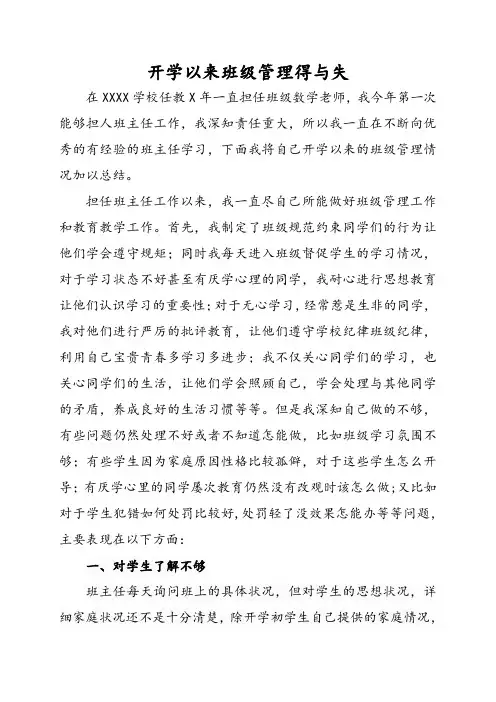 开学以来班级管理得与失

在 XXXX 学校任教 X 年一直担任班级数学老师，我今年第一次能够担人班主任工作，我深知责任重大，所以我一直在不断向优秀的有经验的班主任学习，下面我将自己开学以来的班级管理情况加以总结。

担任班主任工作以来，我一直尽自己所能做好班级管理工作和教育教学工作。首先，我制定了班级规范约束同学们的行为让他们学会遵守规矩；同时我每天进入班级督促学生的学习情况，对于学习状态不好甚至有厌学心理的同学，我耐心进行思想教育让他们认识学习的重要性；对于无心学习，经常惹是生非的同学，我对他们进行严厉的批评教育，让他们遵守学校纪律班级纪律，利用自己宝贵青春多学习多进步；我不仅关心同学们的学习，也关心同学们的生活，让他们学会照顾自己，学会处理与其他同学的矛盾，养成良好的生活习惯等等。但是我深知自己做的不够，有些问题仍然处理不好或者不知道怎能做，比如班级学习氛围不够；有些学生因为家庭原因性格比较孤僻，对于这些学生怎么开导；有厌学心里的同学屡次教育仍然没有改观时该怎么做；又比如对于学生犯错如何处罚比较好，处罚轻了没效果怎能办等等问题，主要表现在以下方面：

一、对学生了解不够

班主任每天询问班上的具体状况，但对学生的思想状况，详细家庭状况还不是十分清楚，除开学初学生自己提供的家庭情况，